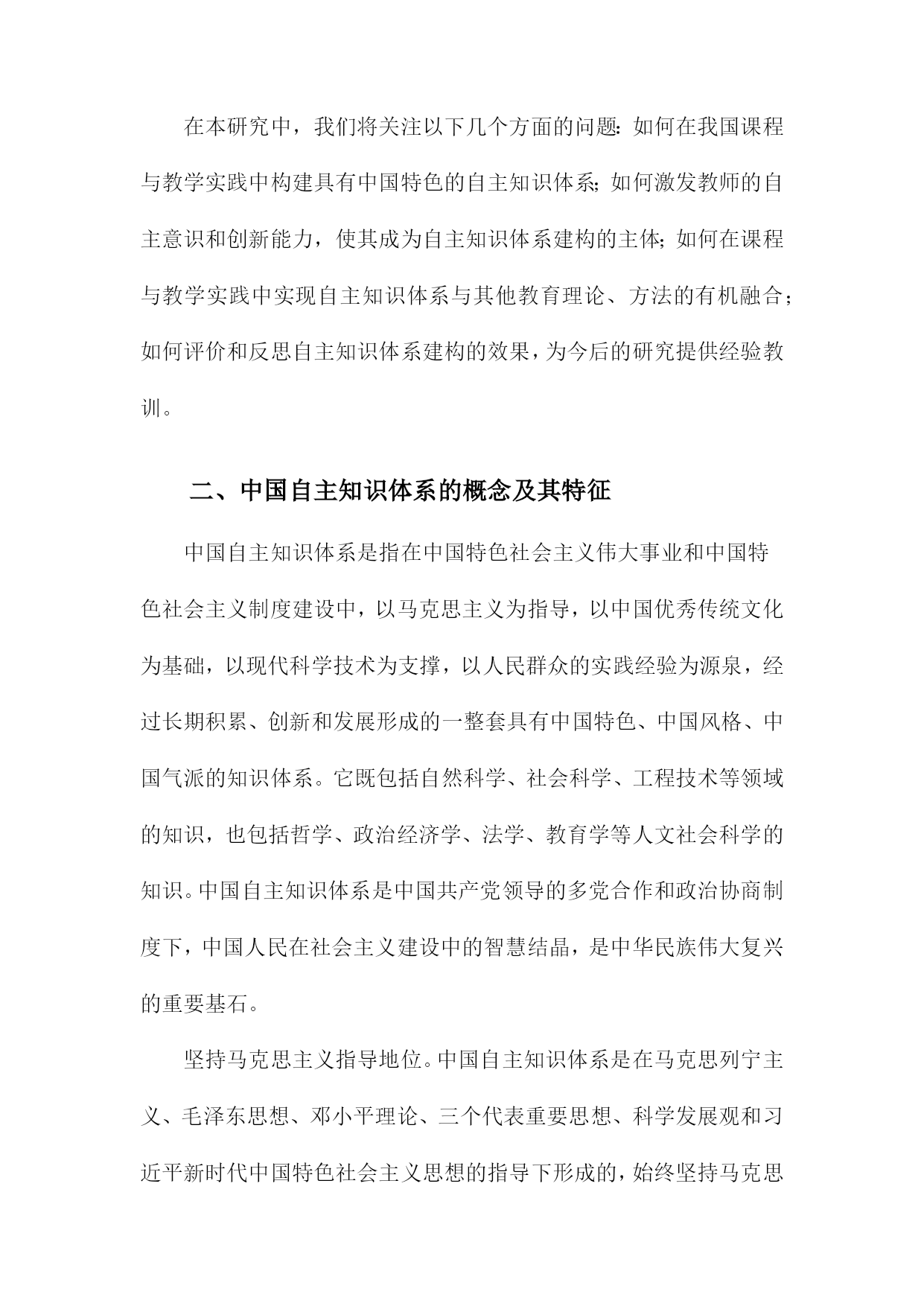 在本研究中，我们将关注以下几个方面的问题：如何在我国课程与教学实践中构建具有中国特色的自主知识体系；如何激发教师的自主意识和创新能力，使其成为自主知识体系建构的主体；如何在课程与教学实践中实现自主知识体系与其他教育理论、方法的有机融合；如何评价和反思自主知识体系建构的效果，为今后的研究提供经验教训。

二、中国自主知识体系的概念及其特征

中国自主知识体系是指在中国特色社会主义伟大事业和中国特色社会主义制度建设中，以马克思主义为指导，以中国优秀传统文化为基础，以现代科学技术为支撑，以人民群众的实践经验为源泉，经过长期积累、创新和发展形成的一整套具有中国特色、中国风格、中国气派的知识体系。它既包括自然科学、社会科学、工程技术等领域的知识，也包括哲学、政治经济学、法学、教育学等人文社会科学的知识。中国自主知识体系是中国共产党领导的多党合作和政治协商制度下，中国人民在社会主义建设中的智慧结晶，是中华民族伟大复兴的重要基石。

坚持马克思主义指导地位。中国自主知识体系是在马克思列宁主义、毛泽东思想、邓小平理论、三个代表重要思想、科学发展观和习近平新时代中国特色社会主义思想的指导下形成的，始终坚持马克思